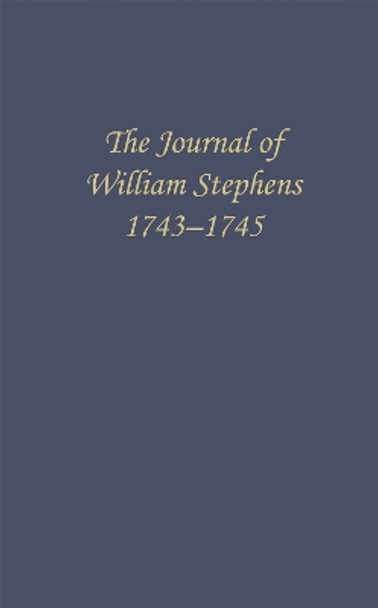 The Journal of
William Stephens
1743–1745